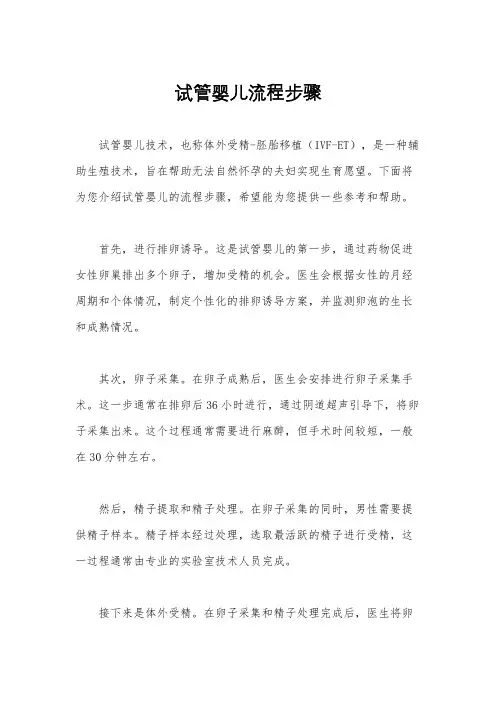 试管婴儿流程步骤

试管婴儿技术，也称体外受精-胚胎移植（IVF-ET），是一种辅助生殖技术，旨在帮助无法自然怀孕的夫妇实现生育愿望。下面将为您介绍试管婴儿的流程步骤，希望能为您提供一些参考和帮助。

首先，进行排卵诱导。这是试管婴儿的第一步，通过药物促进女性卵巢排出多个卵子，增加受精的机会。医生会根据女性的月经周期和个体情况，制定个性化的排卵诱导方案，并监测卵泡的生长和成熟情况。

其次，卵子采集。在卵子成熟后，医生会安排进行卵子采集手术。这一步通常在排卵后36小时进行，通过阴道超声引导下，将卵子采集出来。这个过程通常需要进行麻醉，但手术时间较短，一般在30分钟左右。

然后，精子提取和精子处理。在卵子采集的同时，男性需要提供精子样本。精子样本经过处理，选取最活跃的精子进行受精，这一过程通常由专业的实验室技术人员完成。

接下来是体外受精。在卵子采集和精子处理完成后，医生将卵